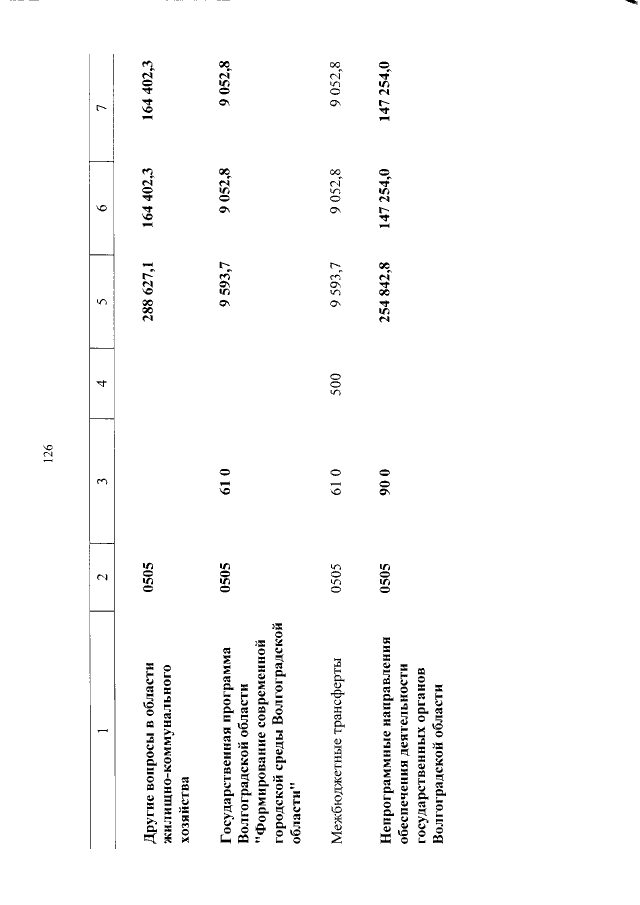 126

| 1 | 2 | 3 | 4 | 5 | 6 | 7 |
|---|---|---|---|---|---|---|
| Другие вопросы в области жилищно-коммунального хозяйства | 0505 | | | 288 627,1 | 164 402,3 | 164 402,3 |
| Государственная программа Волгоградской области "Формирование современной городской среды Волгоградской области" | 0505 | 61 0 | | 9 593,7 | 9 052,8 | 9 052,8 |
| Межбюджетные трансферты | 0505 | 61 0 | 500 | 9 593,7 | 9 052,8 | 9 052,8 |
| Непрограммные направления обеспечения деятельности государственных органов Волгоградской области | 0505 | 90 0 | | 254 842,8 | 147 254,0 | 147 254,0 |